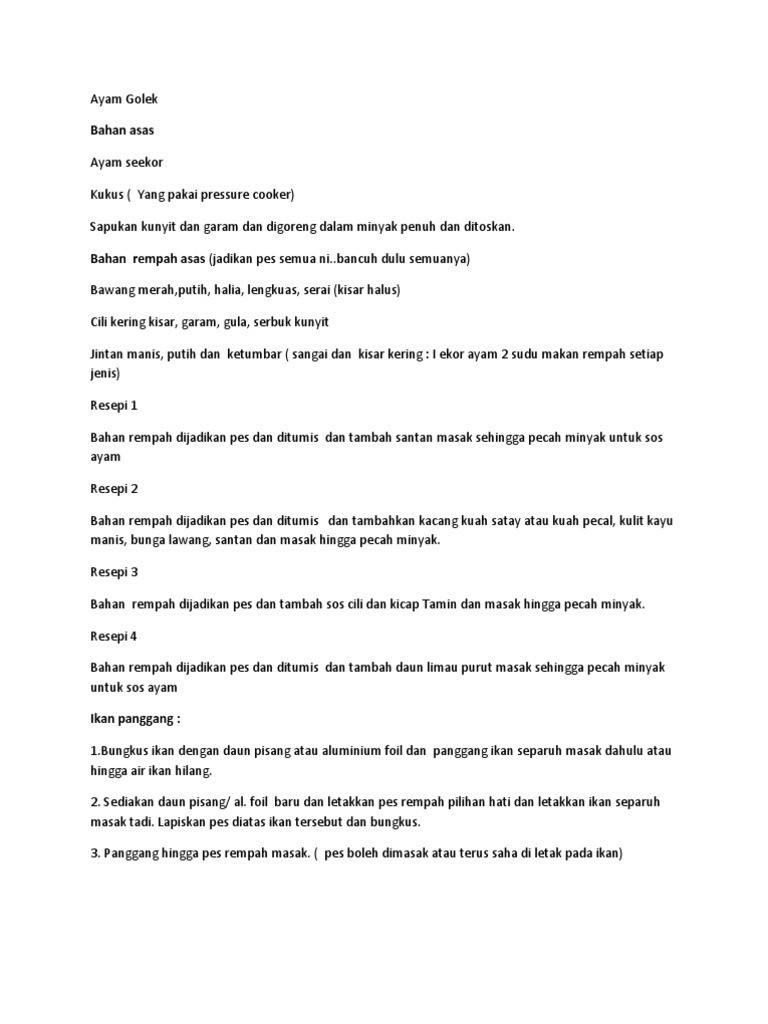 Ayam Golek

Bahan asas

Ayam seekor

Kukus ( Yang pakai pressure cooker)

Sapukan kunyit dan garam dan digoreng dalam minyak penuh dan ditoskan.

Bahan rempah asas (jadikan pes semua ni..bancuh dulu semuanya)

Bawang merah,putih, halia, lengkuas, serai (kisar halus)

Cili kering kisar, garam, gula, serbuk kunyit

Jintan manis, putih dan ketumbar ( sangai dan kisar kering : I ekor ayam 2 sudu makan rempah setiap jenis)

Resepi 1

Bahan rempah dijadikan pes dan ditumis dan tambah santan masak sehingga pecah minyak untuk sos ayam

Resepi 2

Bahan rempah dijadikan pes dan ditumis dan tambahkan kacang kuah satay atau kuah pecal, kulit kayu manis, bunga lawang, santan dan masak hingga pecah minyak.

Resepi 3

Bahan rempah dijadikan pes dan tambah sos cili dan kicap Tamin dan masak hingga pecah minyak.

Resepi 4

Bahan rempah dijadikan pes dan ditumis dan tambah daun limau purut masak sehingga pecah minyak untuk sos ayam

Ikan panggang :

1.Bungkus ikan dengan daun pisang atau aluminium foil dan panggang ikan separuh masak dahulu atau hingga air ikan hilang.

2. Sediakan daun pisang/ al. foil baru dan letakkan pes rempah pilihan hati dan letakkan ikan separuh masak tadi. Lapiskan pes diatas ikan tersebut dan bungkus.

3. Panggang hingga pes rempah masak. ( pes boleh dimasak atau terus saha di letak pada ikan)